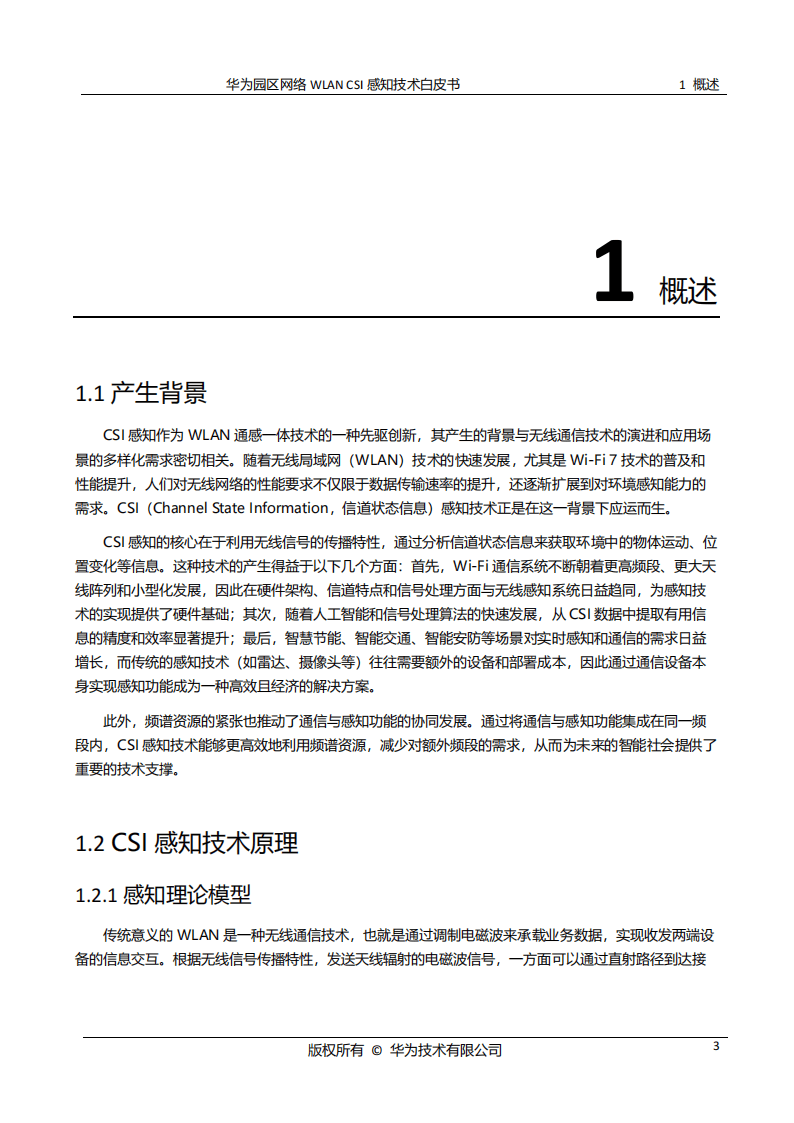 华为园区网络 WLAN CSI 感知技术白皮书　　1 概述

1 概述

1.1 产生背景

CSI 感知作为 WLAN 通感一体技术的一种先驱创新，其产生的背景与无线通信技术的演进和应用场景的多样化需求密切相关。随着无线局域网（WLAN）技术的快速发展，尤其是 Wi-Fi 7 技术的普及和性能提升，人们对无线网络的性能要求不仅限于数据传输速率的提升，还逐渐扩展到对环境感知能力的需求。CSI（Channel State Information，信道状态信息）感知技术正是在这一背景下应运而生。

CSI 感知的核心在于利用无线信号的传播特性，通过分析信道状态信息来获取环境中的物体运动、位置变化等信息。这种技术的产生得益于以下几个方面：首先，Wi-Fi 通信系统不断朝着更高频段、更大天线阵列和小型化发展，因此在硬件架构、信道特点和信号处理方面与无线感知系统日益趋同，为感知技术的实现提供了硬件基础；其次，随着人工智能和信号处理算法的快速发展，从 CSI 数据中提取有用信息的精度和效率显著提升；最后，智慧节能、智能交通、智能安防等场景对实时感知和通信的需求日益增长，而传统的感知技术（如雷达、摄像头等）往往需要额外的设备和部署成本，因此通过通信设备本身实现感知功能成为一种高效且经济的解决方案。

此外，频谱资源的紧张也推动了通信与感知功能的协同发展。通过将通信与感知功能集成在同一频段内，CSI 感知技术能够更高效地利用频谱资源，减少对额外频段的需求，从而为未来的智能社会提供了重要的技术支撑。

1.2 CSI 感知技术原理

1.2.1 感知理论模型

传统意义的 WLAN 是一种无线通信技术，也就是通过调制电磁波来承载业务数据，实现收发两端设备的信息交互。根据无线信号传播特性，发送天线辐射的电磁波信号，一方面可以通过直射路径到达接

版权所有 © 华为技术有限公司　　3